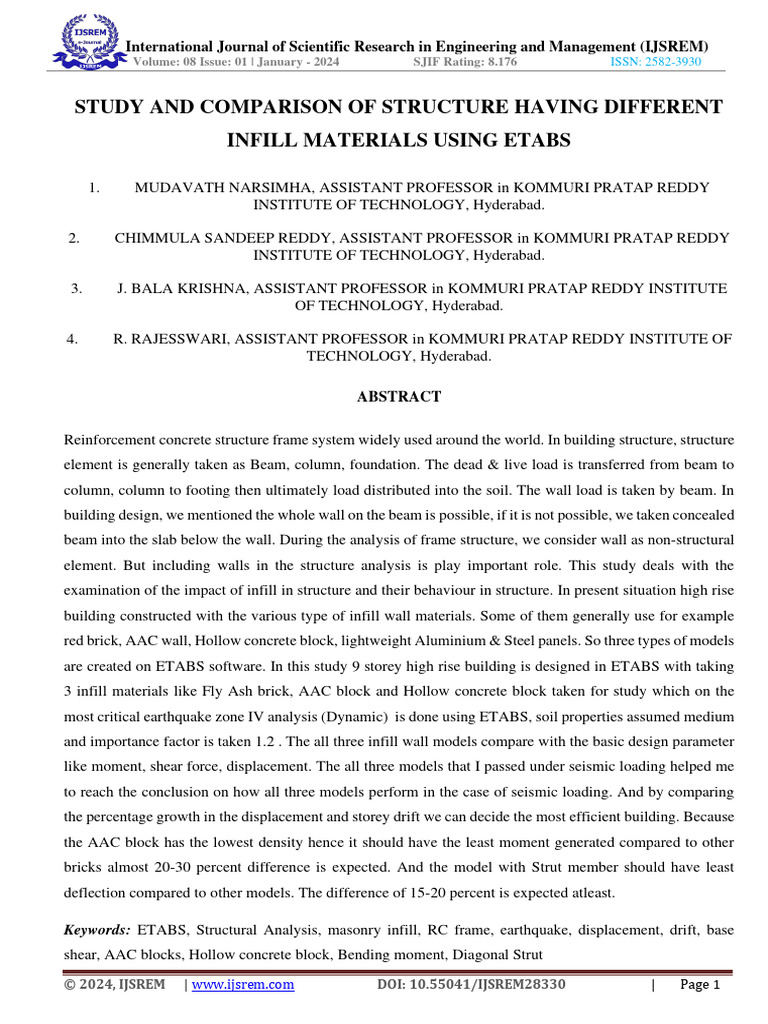 IJSREM

International Journal of Scientific Research in Engineering and Management (IJSREM)
Volume: 08 Issue: 01 | January - 2024 SJIF Rating: 8.176 ISSN: 2582-3930

STUDY AND COMPARISON OF STRUCTURE HAVING DIFFERENT INFILL MATERIALS USING ETABS

1. MUDAVATH NARSIMHA, ASSISTANT PROFESSOR in KOMMURI PRATAP REDDY INSTITUTE OF TECHNOLOGY, Hyderabad.

2. CHIMMULA SANDEEP REDDY, ASSISTANT PROFESSOR in KOMMURI PRATAP REDDY INSTITUTE OF TECHNOLOGY, Hyderabad.

3. J. BALA KRISHNA, ASSISTANT PROFESSOR in KOMMURI PRATAP REDDY INSTITUTE OF TECHNOLOGY, Hyderabad.

4. R. RAJESSWARI, ASSISTANT PROFESSOR in KOMMURI PRATAP REDDY INSTITUTE OF TECHNOLOGY, Hyderabad.

ABSTRACT

Reinforcement concrete structure frame system widely used around the world. In building structure, structure element is generally taken as Beam, column, foundation. The dead & live load is transferred from beam to column, column to footing then ultimately load distributed into the soil. The wall load is taken by beam. In building design, we mentioned the whole wall on the beam is possible, if it is not possible, we taken concealed beam into the slab below the wall. During the analysis of frame structure, we consider wall as non-structural element. But including walls in the structure analysis is play important role. This study deals with the examination of the impact of infill in structure and their behaviour in structure. In present situation high rise building constructed with the various type of infill wall materials. Some of them generally use for example red brick, AAC wall, Hollow concrete block, lightweight Aluminium & Steel panels. So three types of models are created on ETABS software. In this study 9 storey high rise building is designed in ETABS with taking 3 infill materials like Fly Ash brick, AAC block and Hollow concrete block taken for study which on the most critical earthquake zone IV analysis (Dynamic) is done using ETABS, soil properties assumed medium and importance factor is taken 1.2 . The all three infill wall models compare with the basic design parameter like moment, shear force, displacement. The all three models that I passed under seismic loading helped me to reach the conclusion on how all three models perform in the case of seismic loading. And by comparing the percentage growth in the displacement and storey drift we can decide the most efficient building. Because the AAC block has the lowest density hence it should have the least moment generated compared to other bricks almost 20-30 percent difference is expected. And the model with Strut member should have least deflection compared to other models. The difference of 15-20 percent is expected atleast.

Keywords: ETABS, Structural Analysis, masonry infill, RC frame, earthquake, displacement, drift, base shear, AAC blocks, Hollow concrete block, Bending moment, Diagonal Strut

© 2024, IJSREM | www.ijsrem.com DOI: 10.55041/IJSREM28330 | Page 1